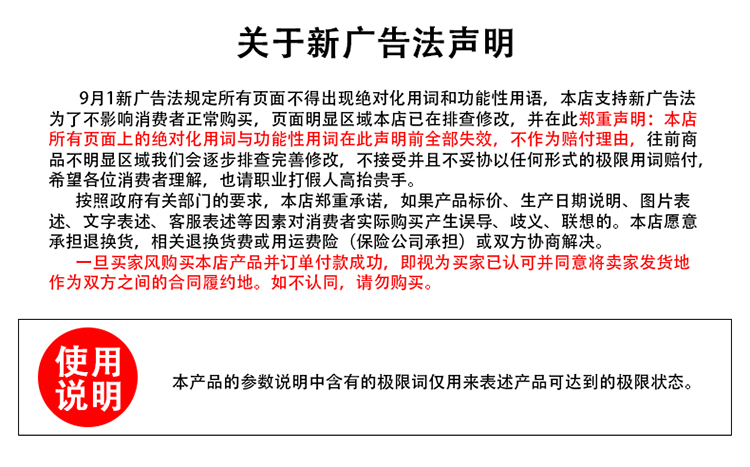 关于新广告法声明

9月1新广告法规定所有页面不得出现绝对化用词和功能性用语，本店支持新广告法为了不影响消费者正常购买，页面明显区域本店已在排查修改，并在此郑重声明：本店所有页面上的绝对化用词与功能性用词在此声明前全部失效，不作为赔付理由，往前商品不明显区域我们会逐步排查完善修改，不接受并且不妥协以任何形式的极限用词赔付，希望各位消费者理解，也请职业打假人高抬贵手。

按照政府有关部门的要求，本店郑重承诺，如果产品标价、生产日期说明、图片表述、文字表述、客服表述等因素对消费者实际购买产生误导、歧义、联想的。本店愿意承担退换货，相关退换货费或用运费险（保险公司承担）或双方协商解决。

一旦买家风购买本店产品并订单付款成功，即视为买家已认可并同意将卖家发货地作为双方之间的合同履约地。如不认同，请勿购买。

使用说明

本产品的参数说明中含有的极限词仅用来表述产品可达到的极限状态。